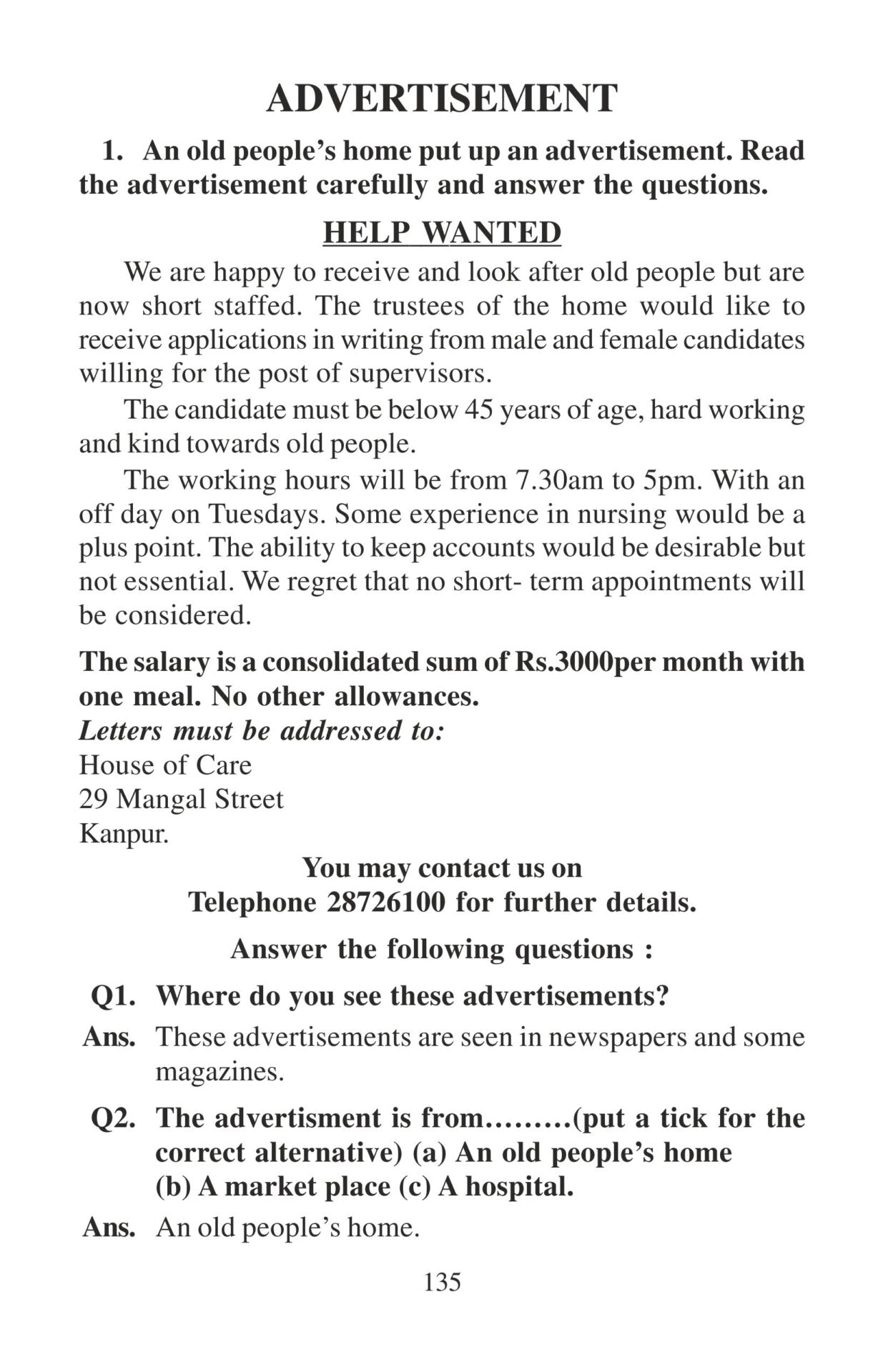 ADVERTISEMENT

1. An old people's home put up an advertisement. Read the advertisement carefully and answer the questions.

HELP WANTED

We are happy to receive and look after old people but are now short staffed. The trustees of the home would like to receive applications in writing from male and female candidates willing for the post of supervisors.

The candidate must be below 45 years of age, hard working and kind towards old people.

The working hours will be from 7.30am to 5pm. With an off day on Tuesdays. Some experience in nursing would be a plus point. The ability to keep accounts would be desirable but not essential. We regret that no short- term appointments will be considered.

The salary is a consolidated sum of Rs.3000per month with one meal. No other allowances.

Letters must be addressed to:
House of Care
29 Mangal Street
Kanpur.

You may contact us on
Telephone 28726100 for further details.

Answer the following questions :

Q1. Where do you see these advertisements?

Ans. These advertisements are seen in newspapers and some magazines.

Q2. The advertisment is from………(put a tick for the correct alternative) (a) An old people's home (b) A market place (c) A hospital.

Ans. An old people's home.

135